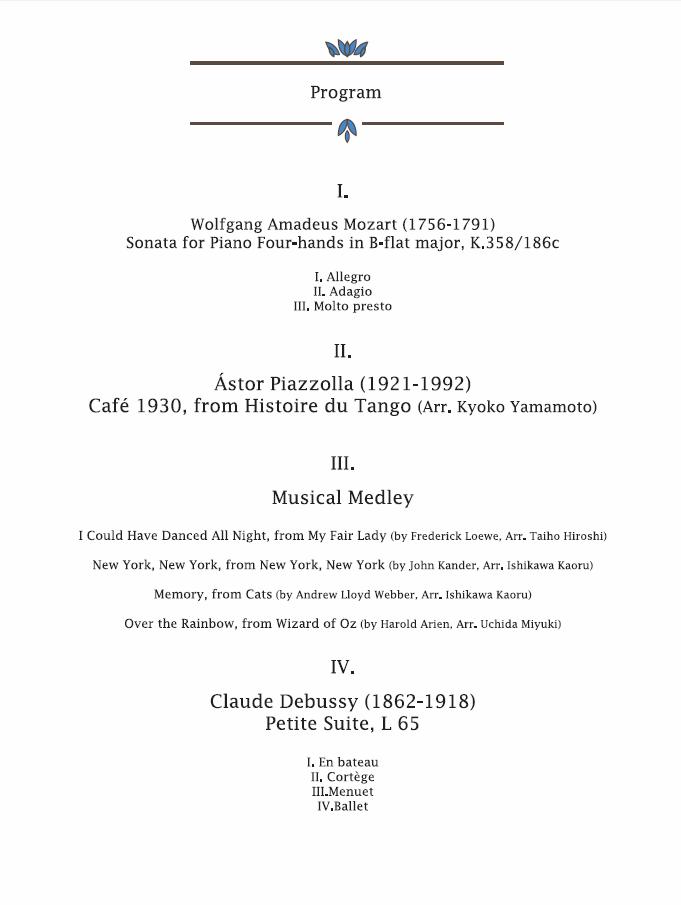 Program

I.

Wolfgang Amadeus Mozart (1756-1791)
Sonata for Piano Four-hands in B-flat major, K.358/186c

I. Allegro
II. Adagio
III. Molto presto

II.

Ástor Piazzolla (1921-1992)
Café 1930, from Histoire du Tango (Arr. Kyoko Yamamoto)

III.

Musical Medley

I Could Have Danced All Night, from My Fair Lady (by Frederick Loewe, Arr. Taiho Hiroshi)

New York, New York, from New York, New York (by John Kander, Arr. Ishikawa Kaoru)

Memory, from Cats (by Andrew Lloyd Webber, Arr. Ishikawa Kaoru)

Over the Rainbow, from Wizard of Oz (by Harold Arien, Arr. Uchida Miyuki)

IV.

Claude Debussy (1862-1918)
Petite Suite, L 65

I. En bateau
II. Cortège
III.Menuet
IV.Ballet